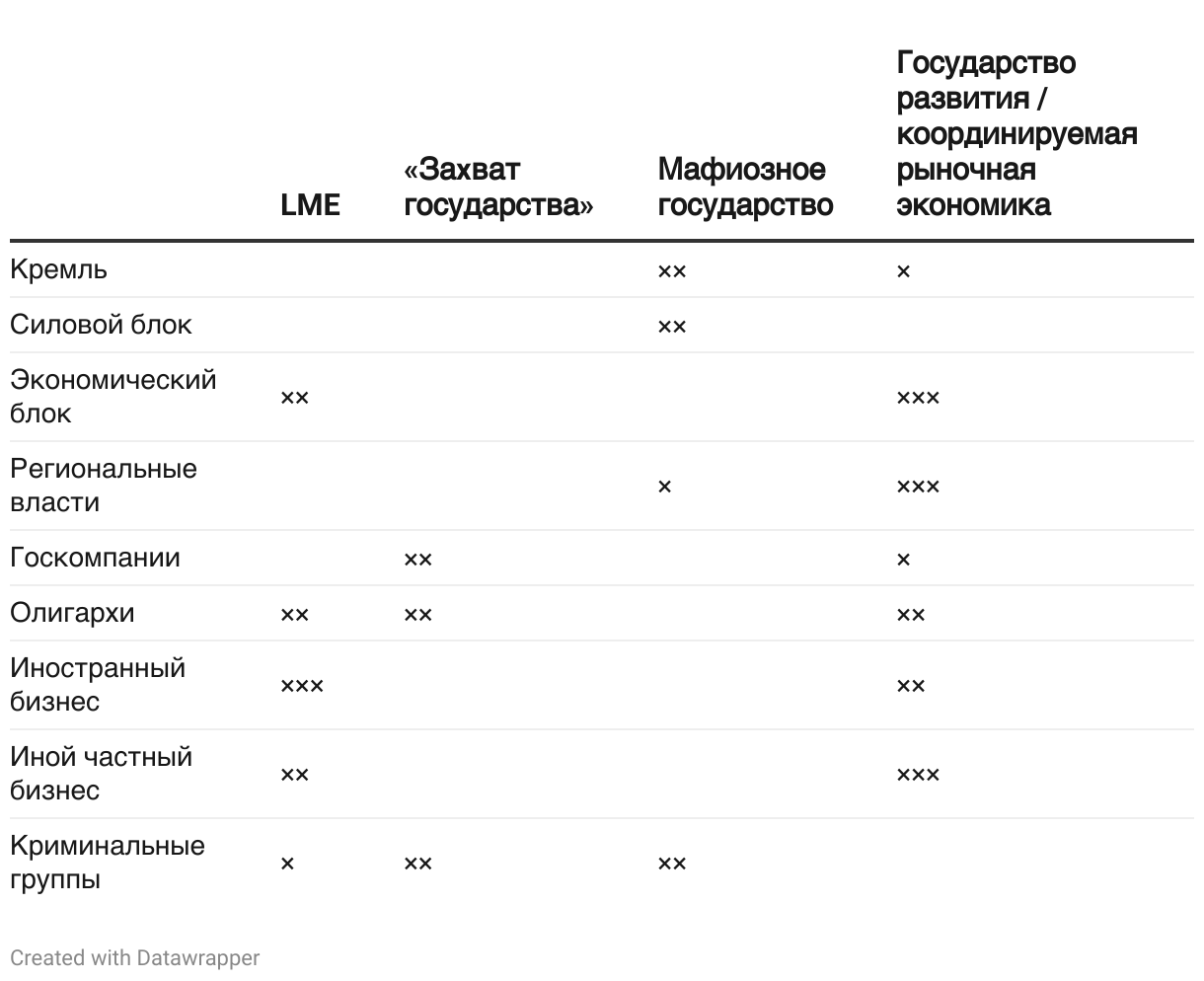 | | LME | «Захват государства» | Мафиозное государство | Государство развития / координируемая рыночная экономика |
|---|---|---|---|---|
| Кремль | | | ×× | × |
| Силовой блок | | | ×× | |
| Экономический блок | ×× | | | ××× |
| Региональные власти | | | × | ××× |
| Госкомпании | | ×× | | × |
| Олигархи | ×× | ×× | | ×× |
| Иностранный бизнес | ××× | | | ×× |
| Иной частный бизнес | ×× | | | ××× |
| Криминальные группы | × | ×× | ×× | |

Created with Datawrapper